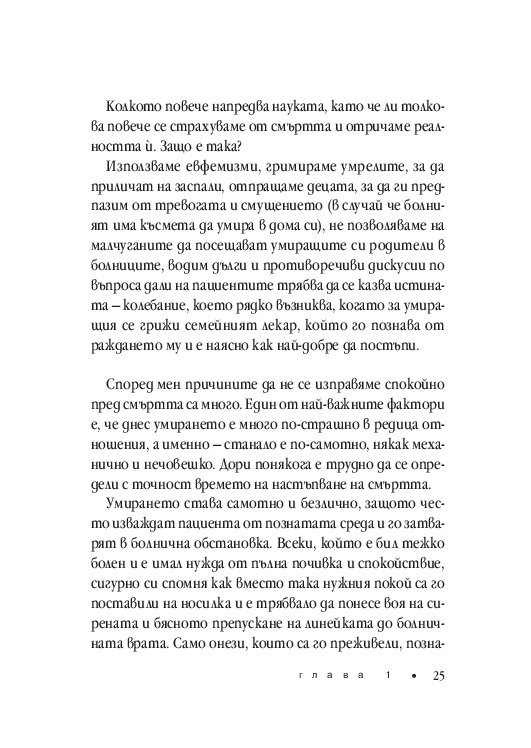 Колкото повече напредва науката, като че ли толкова повече се страхуваме от смъртта и отричаме реалността ѝ. Защо е така?

Използваме евфемизми, гримираме умрелите, за да приличат на заспали, отпращаме децата, за да ги предпазим от тревогата и смущението (в случай че болният има късмета да умира в дома си), не позволяваме на малчуганите да посещават умиращите си родители в болниците, водим дълги и противоречиви дискусии по въпроса дали на пациентите трябва да се казва истината – колебание, което рядко възниква, когато за умиращия се грижи семейният лекар, който го познава от раждането му и е наясно как най-добре да постъпи.

Според мен причините да не се изправяме спокойно пред смъртта са много. Един от най-важните фактори е, че днес умирането е много по-страшно в редица отношения, а именно – станало е по-самотно, някак механично и нечовешко. Дори понякога е трудно да се определи с точност времето на настъпване на смъртта.

Умирането става самотно и безлично, защото често изваждат пациента от познатата среда и го затварят в болнична обстановка. Всеки, който е бил тежко болен и е имал нужда от пълна почивка и спокойствие, сигурно си спомня как вместо така нужния покой са го поставили на носилка и е трябвало да понесе воя на сирената и бясното препускане на линейката до болничната врата. Само онези, които са го преживели, позна-

глава 1 • 25